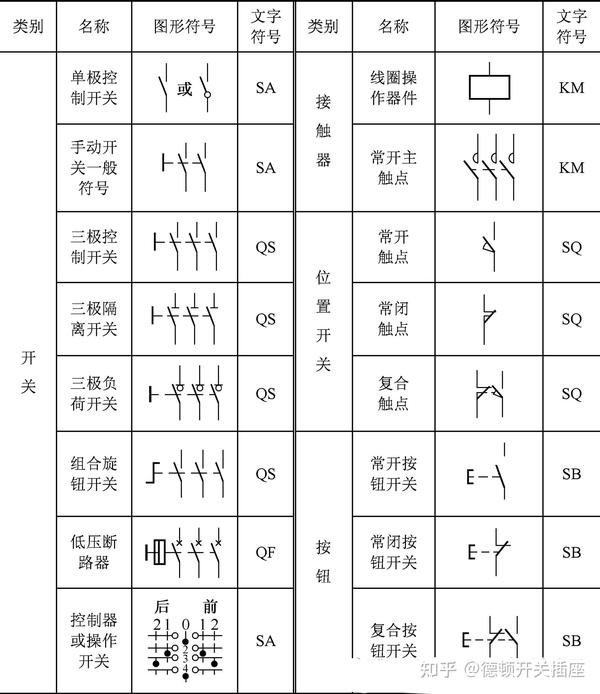 | 类别 | 名称 | 图形符号 | 文字符号 | 类别 | 名称 | 图形符号 | 文字符号 |
|---|---|---|---|---|---|---|---|
| 开关 | 单极控制开关 | 或 | SA | 接触器 | 线圈操作器件 | | KM |
| | 手动开关一般符号 | | SA | | 常开主触点 | | KM |
| | 三极控制开关 | | QS | 位置开关 | 常开触点 | | SQ |
| | 三极隔离开关 | | QS | | 常闭触点 | | SQ |
| | 三极负荷开关 | | QS | | 复合触点 | | SQ |
| | 组合旋钮开关 | | QS | 按钮 | 常开按钮开关 | E | SB |
| | 低压断路器 | | QF | | 常闭按钮开关 | E | SB |
| | 控制器或操作开关 | 后 前 2 1 0 1 2 1 2 3 4 | SA | | 复合按钮开关 | E | SB |

知乎 @德顿开关插座